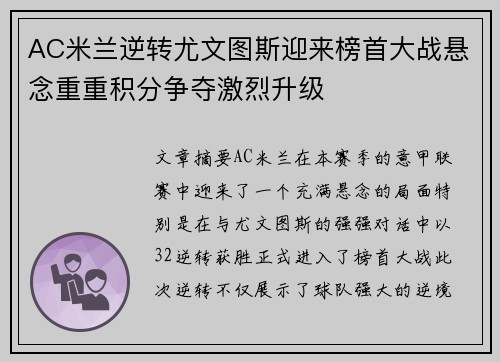 AC米兰逆转尤文图斯迎来榜首大战悬念重重积分争夺激烈升级

文章摘要AC米兰在本赛季的意甲联赛中迎来了一个充满悬念的局面特别是在与尤文图斯的强强对话中以32逆转获胜正式进入了榜首大战此次逆转不仅展示了球队强大的逆境